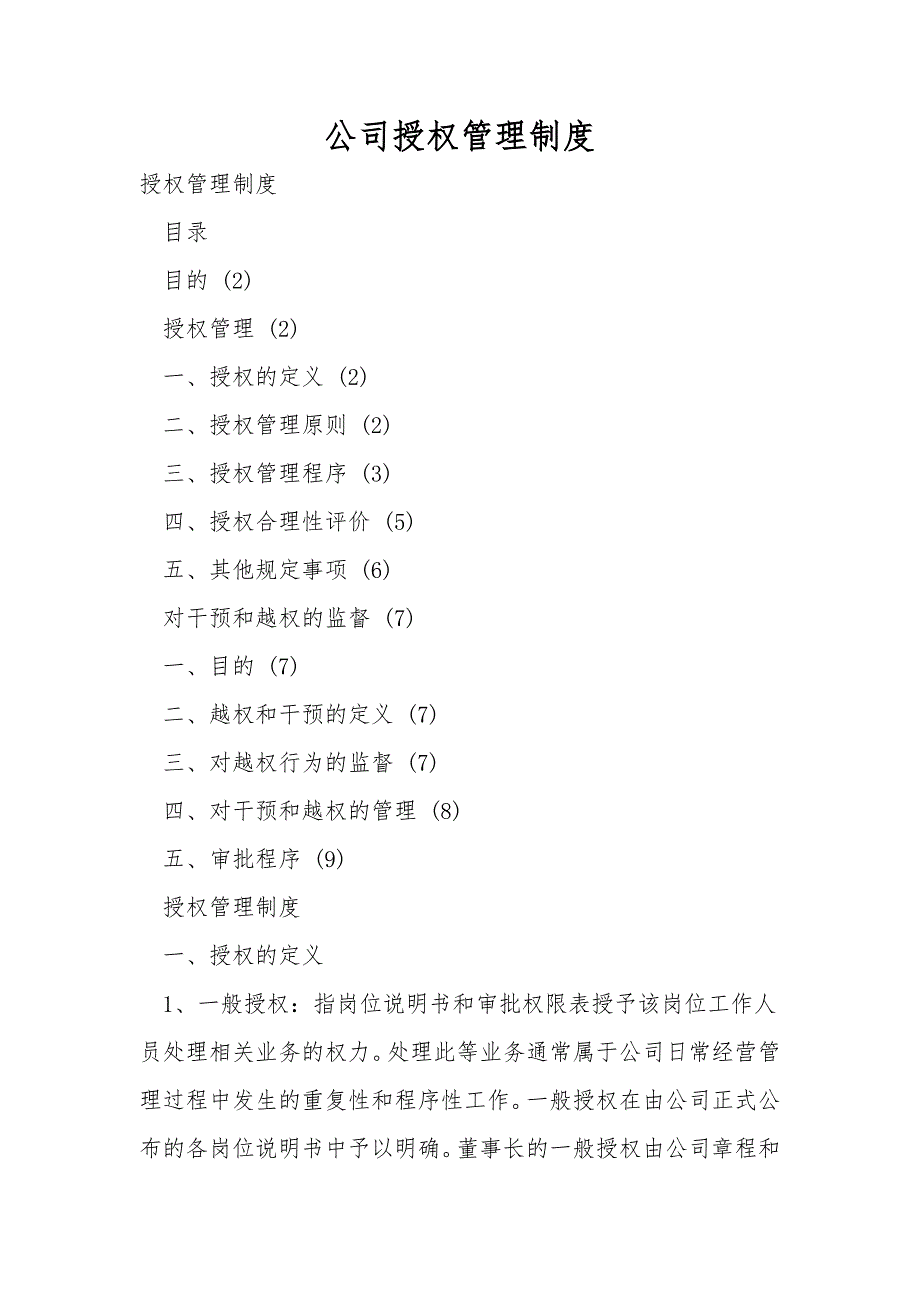 公司授权管理制度

授权管理制度

目录

目的 (2)

授权管理 (2)

一、授权的定义 (2)

二、授权管理原则 (2)

三、授权管理程序 (3)

四、授权合理性评价 (5)

五、其他规定事项 (6)

对干预和越权的监督 (7)

一、目的 (7)

二、越权和干预的定义 (7)

三、对越权行为的监督 (7)

四、对干预和越权的管理 (8)

五、审批程序 (9)

授权管理制度

一、授权的定义

1、一般授权：指岗位说明书和审批权限表授予该岗位工作人员处理相关业务的权力。处理此等业务通常属于公司日常经营管理过程中发生的重复性和程序性工作。一般授权在由公司正式公布的各岗位说明书中予以明确。董事长的一般授权由公司章程和